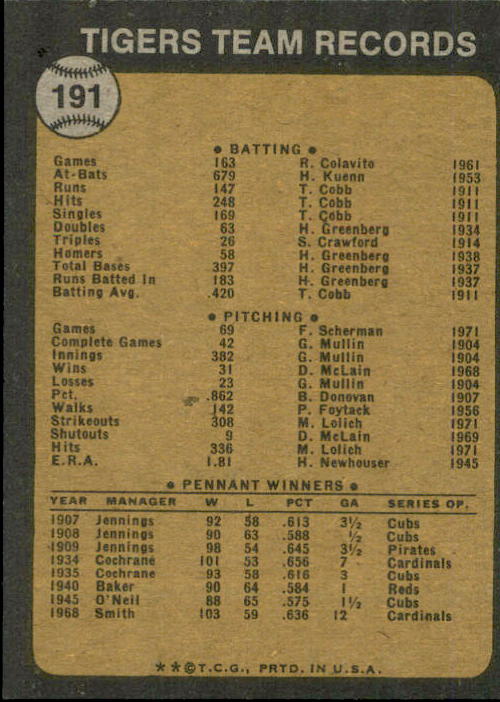 TIGERS TEAM RECORDS

191

• BATTING •

Games 163 R. Colavito 1961
At-Bats 679 H. Kuenn 1953
Runs 147 T. Cobb 1911
Hits 248 T. Cobb 1911
Singles 169 T. Cobb 1911
Doubles 63 H. Greenberg 1934
Triples 26 S. Crawford 1914
Homers 58 H. Greenberg 1938
Total Bases 397 H. Greenberg 1937
Runs Batted In 183 H. Greenberg 1937
Batting Avg. .420 T. Cobb 1911

• PITCHING •

Games 69 F. Scherman 1971
Complete Games 42 G. Mullin 1904
Innings 382 G. Mullin 1904
Wins 31 D. McLain 1968
Losses 23 G. Mullin 1904
Pct. .862 B. Donovan 1907
Walks 142 P. Foytack 1956
Strikeouts 308 M. Lolich 1971
Shutouts 9 D. McLain 1969
Hits 336 M. Lolich 1971
E.R.A. 1.81 H. Newhouser 1945

• PENNANT WINNERS •

| YEAR | MANAGER | W | L | PCT | GA | SERIES OP. |
|---|---|---|---|---|---|---|
| 1907 | Jennings | 92 | 58 | .613 | 3½ | Cubs |
| 1908 | Jennings | 90 | 63 | .588 | ½ | Cubs |
| 1909 | Jennings | 98 | 54 | .645 | 3½ | Pirates |
| 1934 | Cochrane | 101 | 53 | .656 | 7 | Cardinals |
| 1935 | Cochrane | 93 | 58 | .616 | 3 | Cubs |
| 1940 | Baker | 90 | 64 | .584 | 1 | Reds |
| 1945 | O'Neil | 88 | 65 | .575 | 1½ | Cubs |
| 1968 | Smith | 103 | 59 | .636 | 12 | Cardinals |

**©T.C.G., PRTD. IN U.S.A.